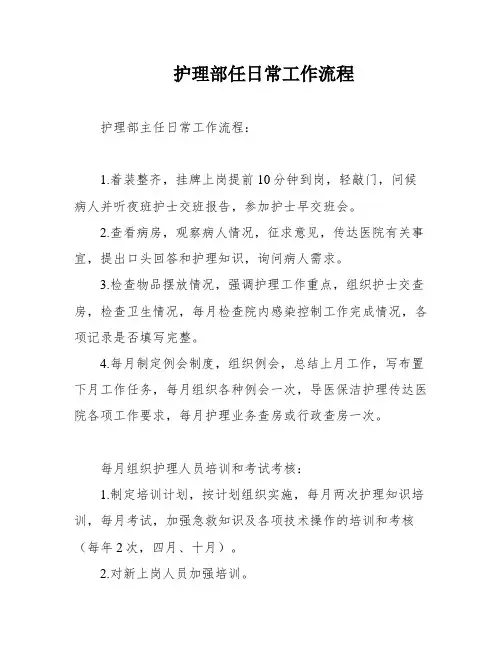 护理部任日常工作流程

护理部主任日常工作流程：

1.着装整齐，挂牌上岗提前10分钟到岗，轻敲门，问候病人并听夜班护士交班报告，参加护士早交班会。

2.查看病房，观察病人情况，征求意见，传达医院有关事宜，提出口头回答和护理知识，询问病人需求。

3.检查物品摆放情况，强调护理工作重点，组织护士交查房，检查卫生情况，每月检查院内感染控制工作完成情况，各项记录是否填写完整。

4.每月制定例会制度，组织例会，总结上月工作，写布置下月工作任务，每月组织各种例会一次，导医保洁护理传达医院各项工作要求，每月护理业务查房或行政查房一次。

每月组织护理人员培训和考试考核：

1.制定培训计划，按计划组织实施，每月两次护理知识培训，每月考试，加强急救知识及各项技术操作的培训和考核（每年2次，四月、十月）。

2.对新上岗人员加强培训。